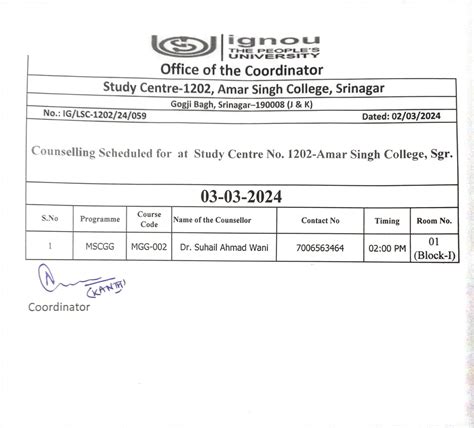 ignou
THE PEOPLE'S UNIVERSITY

Office of the Coordinator

Study Centre-1202, Amar Singh College, Srinagar

Gogji Bagh, Srinagar–190008 (J & K)

No.: IG/LSC-1202/24/059 Dated: 02/03/2024

Counselling Scheduled for at Study Centre No. 1202-Amar Singh College, Sgr.

03-03-2024

| S.No | Programme | Course Code | Name of the Counsellor | Contact No | Timing | Room No. |
|---|---|---|---|---|---|---|
| 1 | MSCGG | MGG-002 | Dr. Suhail Ahmad Wani | 7006563464 | 02:00 PM | 01 (Block-I) |

(KANTH)

Coordinator